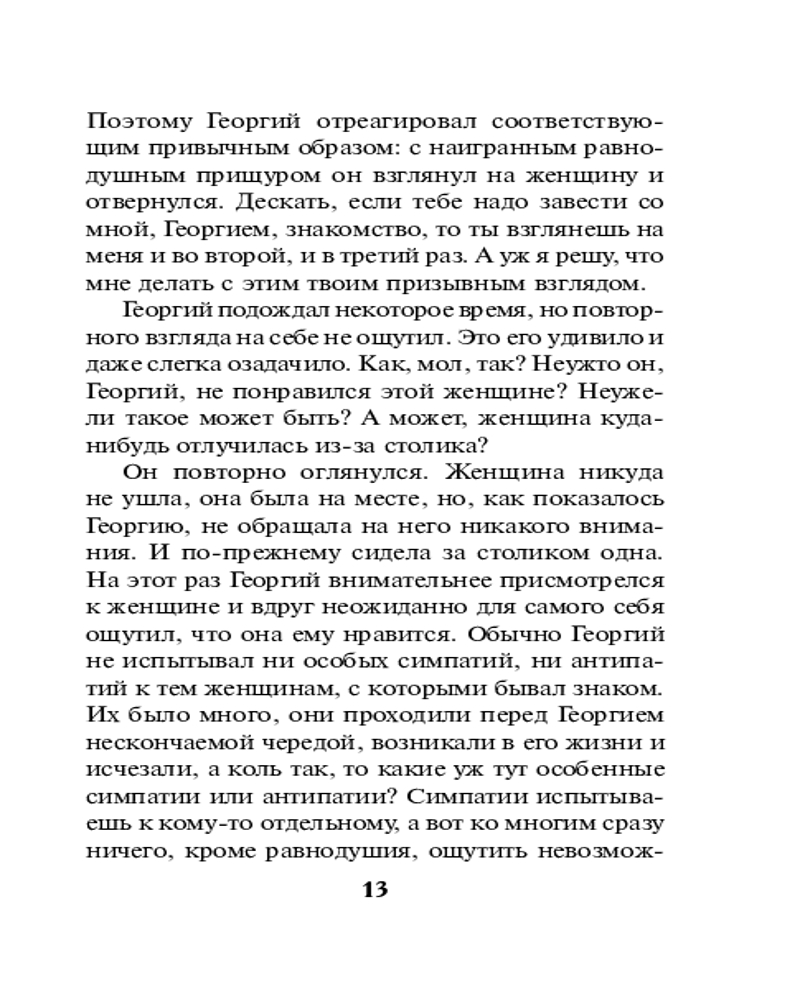 Поэтому Георгий отреагировал соответствующим привычным образом: с наигранным равнодушным прищуром он взглянул на женщину и отвернулся. Дескать, если тебе надо завести со мной, Георгием, знакомство, то ты взглянешь на меня и во второй, и в третий раз. А уж я решу, что мне делать с этим твоим призывным взглядом.

Георгий подождал некоторое время, но повторного взгляда на себе не ощутил. Это его удивило и даже слегка озадачило. Как, мол, так? Неужто он, Георгий, не понравился этой женщине? Неужели такое может быть? А может, женщина куда-нибудь отлучилась из-за столика?

Он повторно оглянулся. Женщина никуда не ушла, она была на месте, но, как показалось Георгию, не обращала на него никакого внимания. И по-прежнему сидела за столиком одна. На этот раз Георгий внимательнее присмотрелся к женщине и вдруг неожиданно для самого себя ощутил, что она ему нравится. Обычно Георгий не испытывал ни особых симпатий, ни антипатий к тем женщинам, с которыми бывал знаком. Их было много, они проходили перед Георгием нескончаемой чередой, возникали в его жизни и исчезали, а коль так, то какие уж тут особенные симпатии или антипатии? Симпатии испытываешь к кому-то отдельному, а вот ко многим сразу ничего, кроме равнодушия, ощутить невозмож-

13